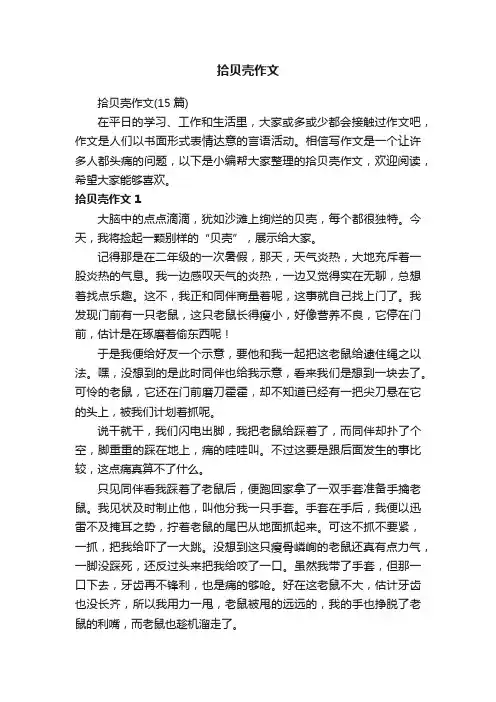 拾贝壳作文

拾贝壳作文(15 篇)

在平日的学习、工作和生活里，大家或多或少都会接触过作文吧，作文是人们以书面形式表情达意的言语活动。相信写作文是一个让许多人都头痛的问题，以下是小编帮大家整理的拾贝壳作文，欢迎阅读，希望大家能够喜欢。

拾贝壳作文 1

大脑中的点点滴滴，犹如沙滩上绚烂的贝壳，每个都很独特。今天，我将捡起一颗别样的“贝壳”，展示给大家。

记得那是在二年级的一次暑假，那天，天气炎热，大地充斥着一股炎热的气息。我一边感叹天气的炎热，一边又觉得实在无聊，总想着找点乐趣。这不，我正和同伴商量着呢，这事就自己找上门了。我发现门前有一只老鼠，这只老鼠长得瘦小，好像营养不良，它停在门前，估计是在琢磨着偷东西呢！

于是我便给好友一个示意，要他和我一起把这老鼠给逮住绳之以法。嘿，没想到的是此时同伴也给我示意，看来我们是想到一块去了。可怜的老鼠，它还在门前磨刀霍霍，却不知道已经有一把尖刀悬在它的头上，被我们计划着抓呢。

说干就干，我们闪电出脚，我把老鼠给踩着了，而同伴却扑了个空，脚重重的踩在地上，痛的哇哇叫。不过这要是跟后面发生的事比较，这点痛真算不了什么。

只见同伴看我踩着了老鼠后，便跑回家拿了一双手套准备手擒老鼠。我见状及时制止他，叫他分我一只手套。手套在手后，我便以迅雷不及掩耳之势，拧着老鼠的尾巴从地面抓起来。可这不抓不要紧，一抓，把我给吓了一大跳。没想到这只瘦骨嶙峋的老鼠还真有点力气，一脚没踩死，还反过头来把我给咬了一口。虽然我带了手套，但那一口下去，牙齿再不锋利，也是痛的够呛。好在这老鼠不大，估计牙齿也没长齐，所以我用力一甩，老鼠被甩的远远的，我的手也挣脱了老鼠的利嘴，而老鼠也趁机溜走了。